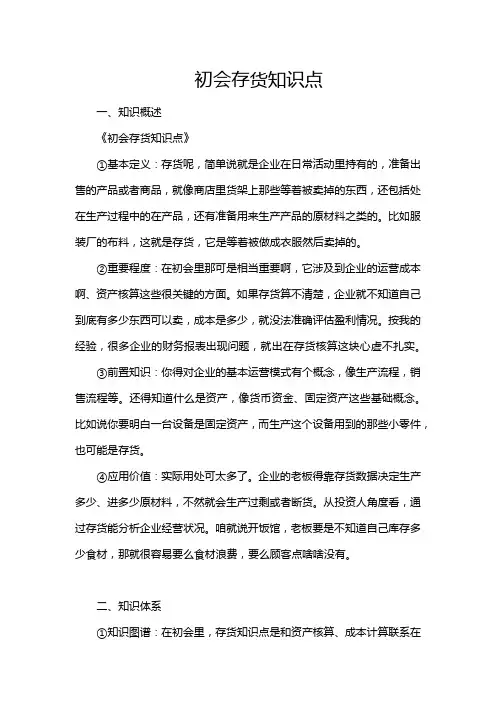 初会存货知识点

一、知识概述

《初会存货知识点》

①基本定义：存货呢，简单说就是企业在日常活动里持有的，准备出售的产品或者商品，就像商店里货架上那些等着被卖掉的东西，还包括处在生产过程中的在产品，还有准备用来生产产品的原材料之类的。比如服装厂的布料，这就是存货，它是等着被做成衣服然后卖掉的。

②重要程度：在初会里那可是相当重要啊，它涉及到企业的运营成本啊、资产核算这些很关键的方面。如果存货算不清楚，企业就不知道自己到底有多少东西可以卖，成本是多少，就没法准确评估盈利情况。按我的经验，很多企业的财务报表出现问题，就出在存货核算这块心虚不扎实。

③前置知识：你得对企业的基本运营模式有个概念，像生产流程，销售流程等。还得知道什么是资产，像货币资金、固定资产这些基础概念。比如说你要明白一台设备是固定资产，而生产这个设备用到的那些小零件，也可能是存货。

④应用价值：实际用处可太多了。企业的老板得靠存货数据决定生产多少、进多少原材料，不然就会生产过剩或者断货。从投资人角度看，通过存货能分析企业经营状况。咱就说开饭馆，老板要是不知道自己库存多少食材，那就很容易要么食材浪费，要么顾客点啥啥没有。

二、知识体系

①知识图谱：在初会里，存货知识点是和资产核算、成本计算联系在